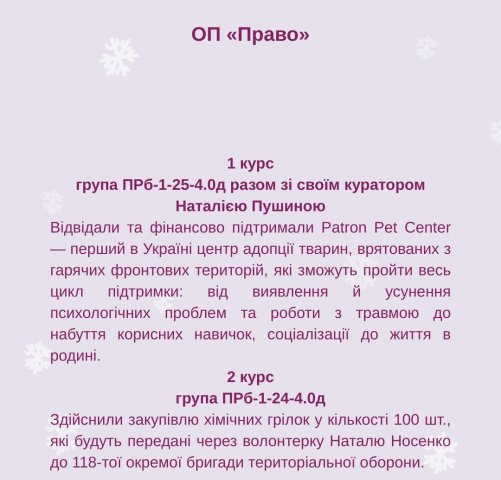 ОП «Право»

1 курс
група ПРб-1-25-4.0д разом зі своїм куратором Наталією Пушиною

Відвідали та фінансово підтримали Patron Pet Center — перший в Україні центр адопції тварин, врятованих з гарячих фронтових територій, які зможуть пройти весь цикл підтримки: від виявлення й усунення психологічних проблем та роботи з травмою до набуття корисних навичок, соціалізації до життя в родині.

2 курс
група ПРб-1-24-4.0д

Здійснили закупівлю хімічних грілок у кількості 100 шт., які будуть передані через волонтерку Наталю Носенко до 118-тої окремої бригади територіальної оборони.